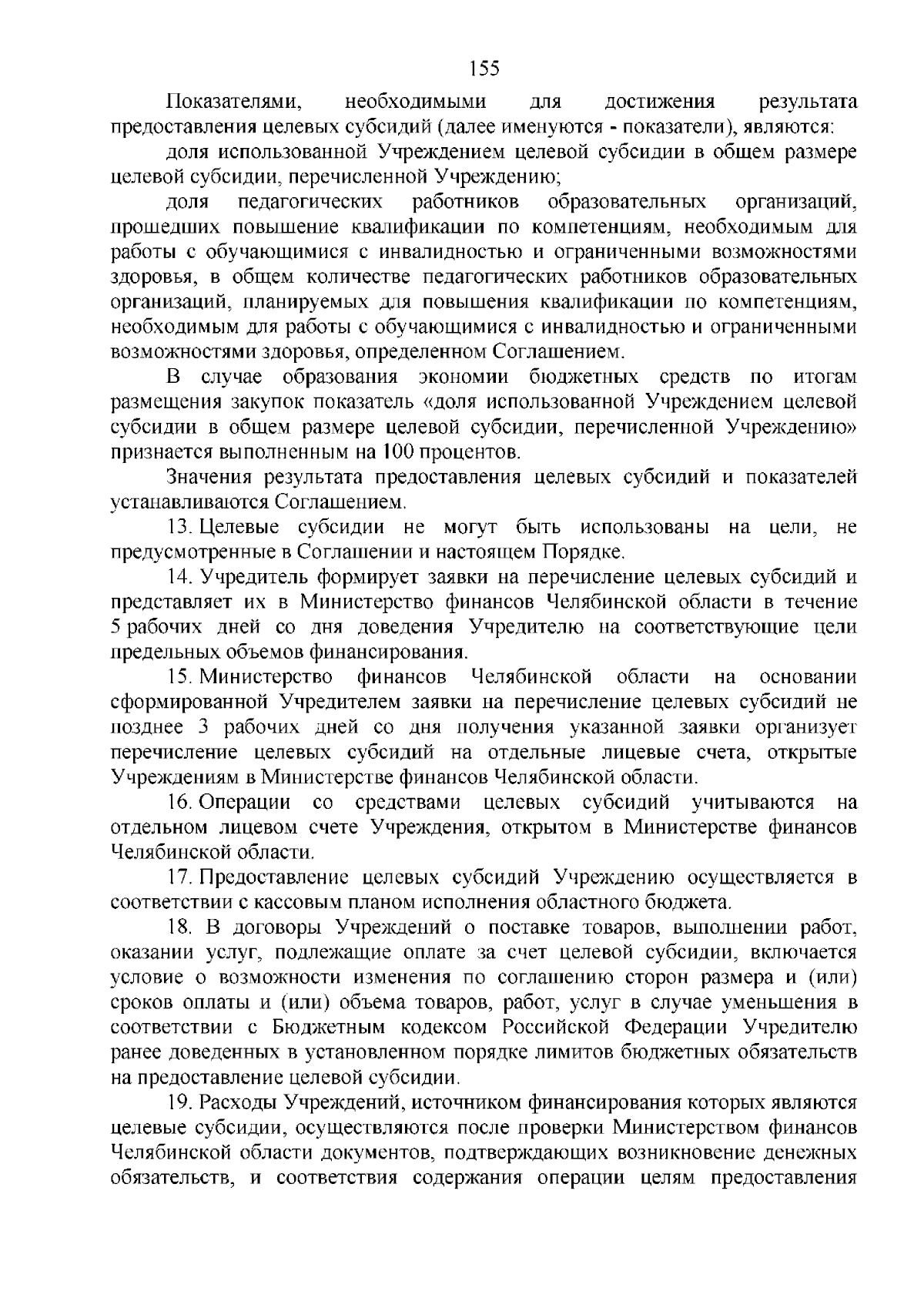 155

Показателями, необходимыми для достижения результата предоставления целевых субсидий (далее именуются - показатели), являются:

доля использованной Учреждением целевой субсидии в общем размере целевой субсидии, перечисленной Учреждению;

доля педагогических работников образовательных организаций, прошедших повышение квалификации по компетенциям, необходимым для работы с обучающимися с инвалидностью и ограниченными возможностями здоровья, в общем количестве педагогических работников образовательных организаций, планируемых для повышения квалификации по компетенциям, необходимым для работы с обучающимися с инвалидностью и ограниченными возможностями здоровья, определенном Соглашением.

В случае образования экономии бюджетных средств по итогам размещения закупок показатель «доля использованной Учреждением целевой субсидии в общем размере целевой субсидии, перечисленной Учреждению» признается выполненным на 100 процентов.

Значения результата предоставления целевых субсидий и показателей устанавливаются Соглашением.

13. Целевые субсидии не могут быть использованы на цели, не предусмотренные в Соглашении и настоящем Порядке.

14. Учредитель формирует заявки на перечисление целевых субсидий и представляет их в Министерство финансов Челябинской области в течение 5 рабочих дней со дня доведения Учредителю на соответствующие цели предельных объемов финансирования.

15. Министерство финансов Челябинской области на основании сформированной Учредителем заявки на перечисление целевых субсидий не позднее 3 рабочих дней со дня получения указанной заявки организует перечисление целевых субсидий на отдельные лицевые счета, открытые Учреждениям в Министерстве финансов Челябинской области.

16. Операции со средствами целевых субсидий учитываются на отдельном лицевом счете Учреждения, открытом в Министерстве финансов Челябинской области.

17. Предоставление целевых субсидий Учреждению осуществляется в соответствии с кассовым планом исполнения областного бюджета.

18. В договоры Учреждений о поставке товаров, выполнении работ, оказании услуг, подлежащие оплате за счет целевой субсидии, включается условие о возможности изменения по соглашению сторон размера и (или) сроков оплаты и (или) объема товаров, работ, услуг в случае уменьшения в соответствии с Бюджетным кодексом Российской Федерации Учредителю ранее доведенных в установленном порядке лимитов бюджетных обязательств на предоставление целевой субсидии.

19. Расходы Учреждений, источником финансирования которых являются целевые субсидии, осуществляются после проверки Министерством финансов Челябинской области документов, подтверждающих возникновение денежных обязательств, и соответствия содержания операции целям предоставления